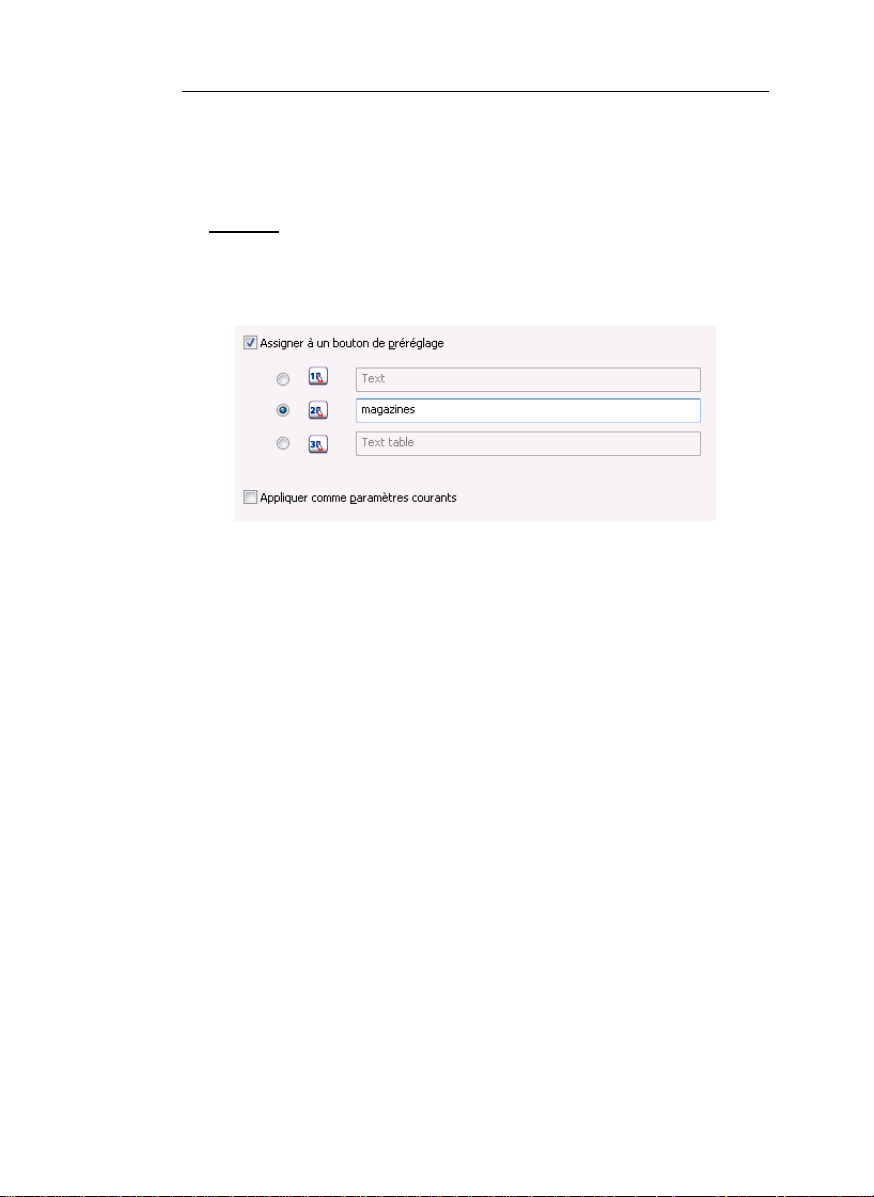 Assigner à un bouton de préréglage

1R Text

2R magazines

3R Text table

Appliquer comme paramètres courants